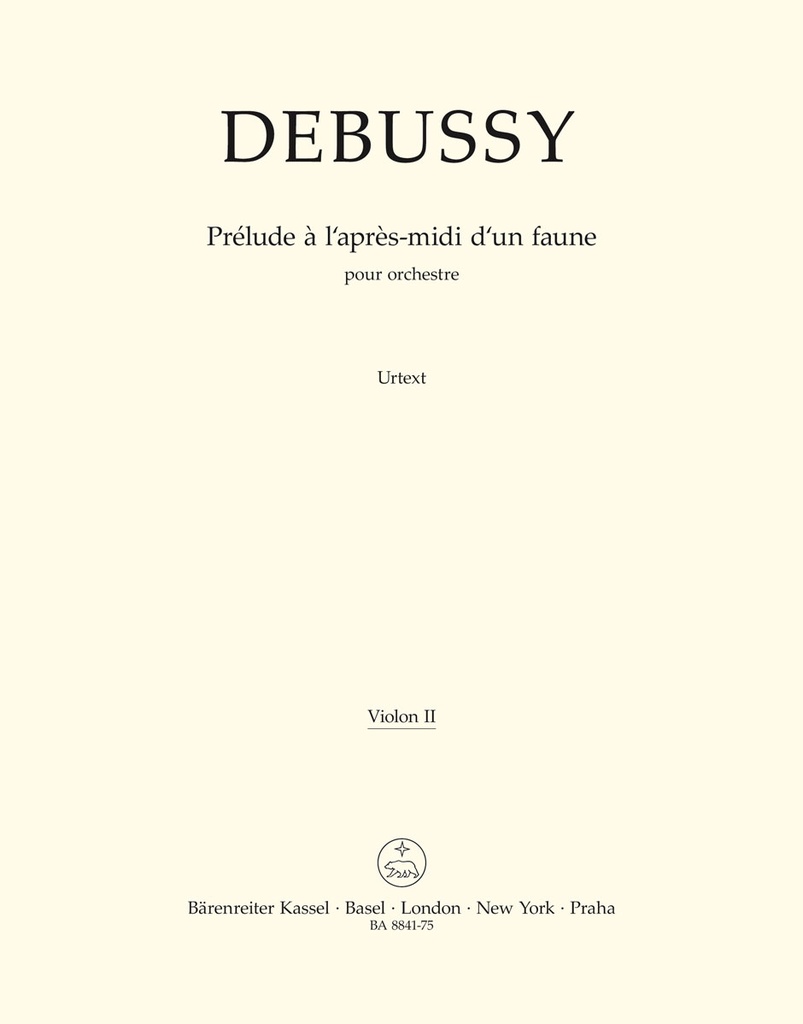 DEBUSSY

Prélude à l'après-midi d'un faune
pour orchestre

Urtext

Violon II

Bärenreiter Kassel · Basel · London · New York · Praha
BA 8841-75